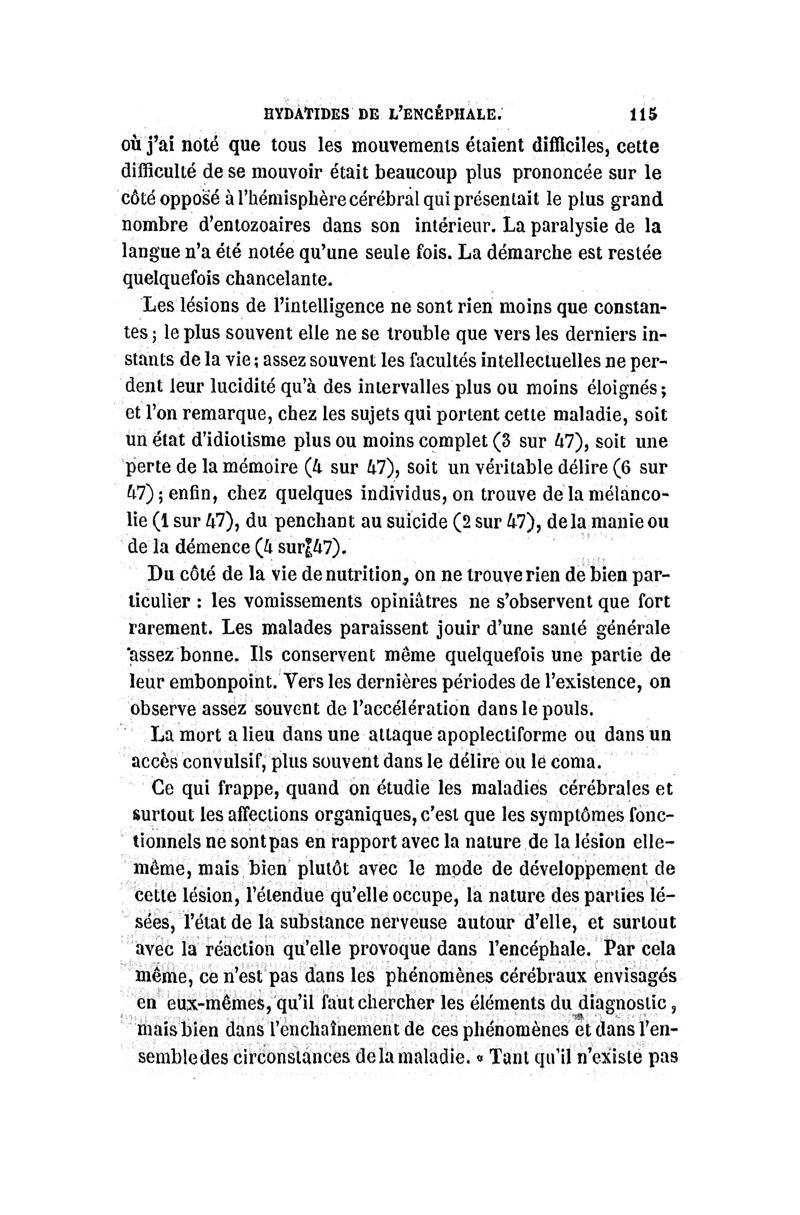 HYDATIDES DE L'ENCÉPHALE. 115

où j'ai noté que tous les mouvements étaient difficiles, cette difficulté de se mouvoir était beaucoup plus prononcée sur le côté opposé à l'hémisphère cérébral qui présentait le plus grand nombre d'entozoaires dans son intérieur. La paralysie de la langue n'a été notée qu'une seule fois. La démarche est restée quelquefois chancelante.

Les lésions de l'intelligence ne sont rien moins que constantes ; le plus souvent elle ne se trouble que vers les derniers instants de la vie ; assez souvent les facultés intellectuelles ne perdent leur lucidité qu'à des intervalles plus ou moins éloignés ; et l'on remarque, chez les sujets qui portent cette maladie, soit un état d'idiotisme plus ou moins complet (3 sur 47), soit une perte de la mémoire (4 sur 47), soit un véritable délire (6 sur 47) ; enfin, chez quelques individus, on trouve de la mélancolie (1 sur 47), du penchant au suicide (2 sur 47), de la manie ou de la démence (4 sur 47).

Du côté de la vie de nutrition, on ne trouve rien de bien particulier : les vomissements opiniâtres ne s'observent que fort rarement. Les malades paraissent jouir d'une santé générale assez bonne. Ils conservent même quelquefois une partie de leur embonpoint. Vers les dernières périodes de l'existence, on observe assez souvent de l'accélération dans le pouls.

La mort a lieu dans une attaque apoplectiforme ou dans un accès convulsif, plus souvent dans le délire ou le coma.

Ce qui frappe, quand on étudie les maladies cérébrales et surtout les affections organiques, c'est que les symptômes fonctionnels ne sont pas en rapport avec la nature de la lésion elle-même, mais bien plutôt avec le mode de développement de cette lésion, l'étendue qu'elle occupe, la nature des parties lésées, l'état de la substance nerveuse autour d'elle, et surtout avec la réaction qu'elle provoque dans l'encéphale. Par cela même, ce n'est pas dans les phénomènes cérébraux envisagés en eux-mêmes, qu'il faut chercher les éléments du diagnostic, mais bien dans l'enchaînement de ces phénomènes et dans l'ensemble des circonstances de la maladie. « Tant qu'il n'existe pas